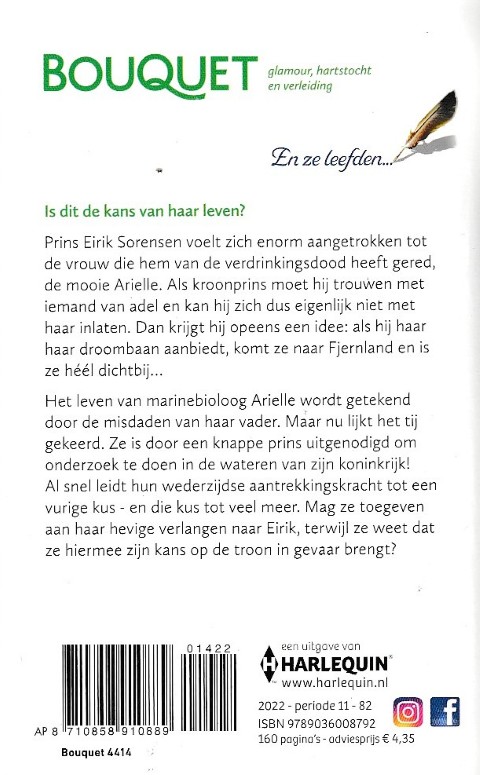 BOUQUET glamour, hartstocht en verleiding

En ze leefden...

Is dit de kans van haar leven?

Prins Eirik Sorensen voelt zich enorm aangetrokken tot de vrouw die hem van de verdrinkingsdood heeft gered, de mooie Arielle. Als kroonprins moet hij trouwen met iemand van adel en kan hij zich dus eigenlijk niet met haar inlaten. Dan krijgt hij opeens een idee: als hij haar haar droombaan aanbiedt, komt ze naar Fjernland en is ze héél dichtbij...

Het leven van marinebioloog Arielle wordt getekend door de misdaden van haar vader. Maar nu lijkt het tij gekeerd. Ze is door een knappe prins uitgenodigd om onderzoek te doen in de wateren van zijn koninkrijk! Al snel leidt hun wederzijdse aantrekkingskracht tot een vurige kus - en die kus tot veel meer. Mag ze toegeven aan haar hevige verlangen naar Eirik, terwijl ze weet dat ze hiermee zijn kans op de troon in gevaar brengt?

01422

AP 8 710858 910889

Bouquet 4414

een uitgave van
HARLEQUIN
www.harlequin.nl

2022 - periode 11 - 82
ISBN 9789036008792
160 pagina's - adviesprijs € 4,35